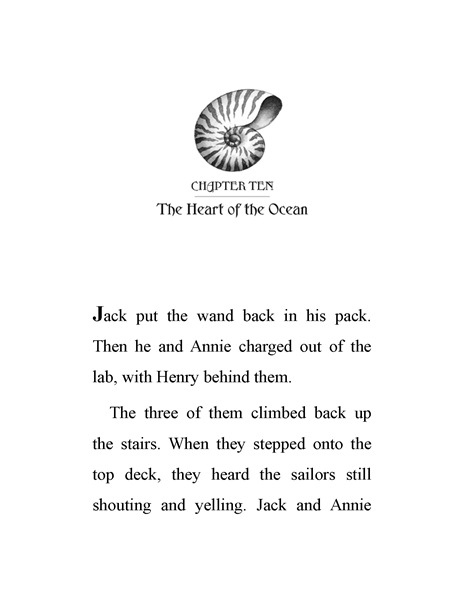 CHAPTER TEN
The Heart of the Ocean

Jack put the wand back in his pack. Then he and Annie charged out of the lab, with Henry behind them.

The three of them climbed back up the stairs. When they stepped onto the top deck, they heard the sailors still shouting and yelling. Jack and Annie